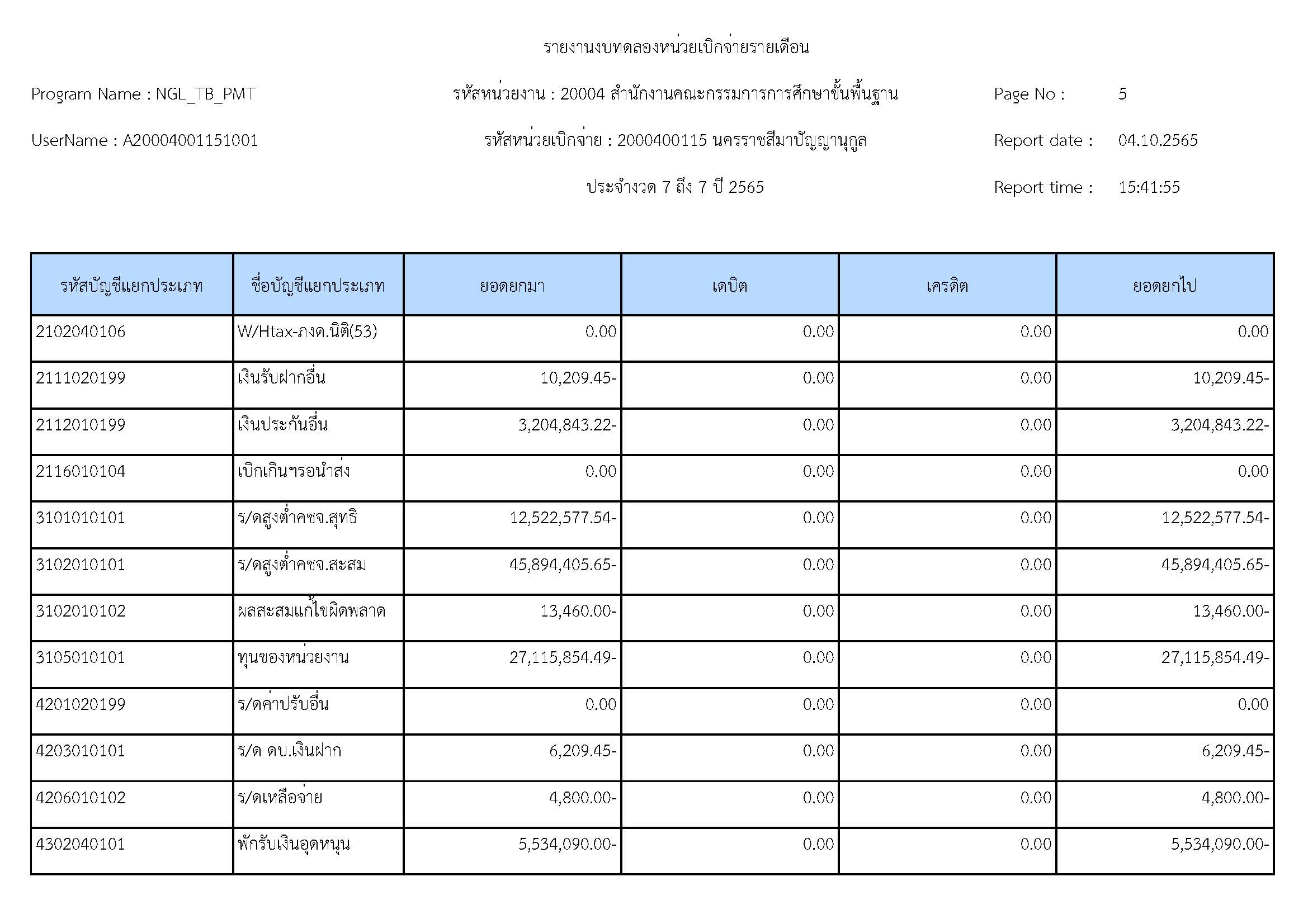 รายงานงบทดลองหน่วยเบิกจ่ายรายเดือน

Program Name : NGL_TB_PMT

รหัสหน่วยงาน : 20004 สำนักงานคณะกรรมการการศึกษาขั้นพื้นฐาน

Page No : 5

UserName : A20004001151001

รหัสหน่วยเบิกจ่าย : 2000400115 นครราชสีมาปัญญานุกูล

Report date : 04.10.2565

ประจำงวด 7 ถึง 7 ปี 2565

Report time : 15:41:55

| รหัสบัญชีแยกประเภท | ชื่อบัญชีแยกประเภท | ยอดยกมา | เดบิต | เครดิต | ยอดยกไป |
|---|---|---|---|---|---|
| 2102040106 | W/Htax-ภงด.นิติ(53) | 0.00 | 0.00 | 0.00 | 0.00 |
| 2111020199 | เงินรับฝากอื่น | 10,209.45- | 0.00 | 0.00 | 10,209.45- |
| 2112010199 | เงินประกันอื่น | 3,204,843.22- | 0.00 | 0.00 | 3,204,843.22- |
| 2116010104 | เบิกเกินฯรอนำส่ง | 0.00 | 0.00 | 0.00 | 0.00 |
| 3101010101 | ร/ดสูงต่ำคชจ.สุทธิ | 12,522,577.54- | 0.00 | 0.00 | 12,522,577.54- |
| 3102010101 | ร/ดสูงต่ำคชจ.สะสม | 45,894,405.65- | 0.00 | 0.00 | 45,894,405.65- |
| 3102010102 | ผลสะสมแก้ไขผิดพลาด | 13,460.00- | 0.00 | 0.00 | 13,460.00- |
| 3105010101 | ทุนของหน่วยงาน | 27,115,854.49- | 0.00 | 0.00 | 27,115,854.49- |
| 4201020199 | ร/ดค่าปรับอื่น | 0.00 | 0.00 | 0.00 | 0.00 |
| 4203010101 | ร/ด ดบ.เงินฝาก | 6,209.45- | 0.00 | 0.00 | 6,209.45- |
| 4206010102 | ร/ดเหลือจ่าย | 4,800.00- | 0.00 | 0.00 | 4,800.00- |
| 4302040101 | พักรับเงินอุดหนุน | 5,534,090.00- | 0.00 | 0.00 | 5,534,090.00- |